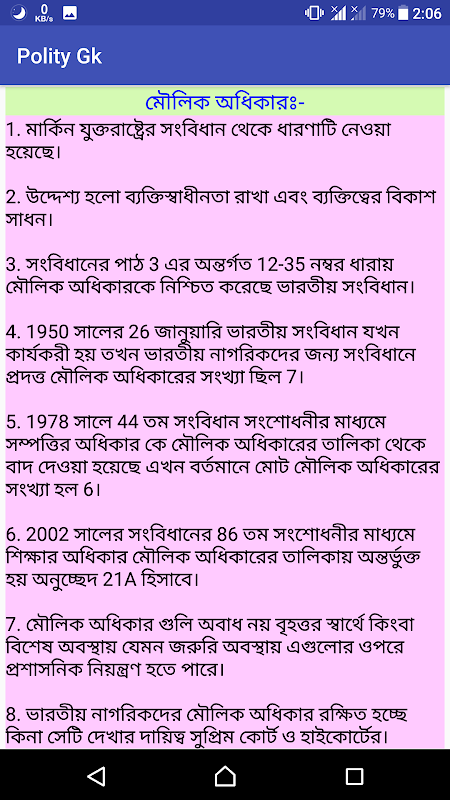 0 KB/s 79% 2:06

Polity Gk

মৌলিক অধিকারঃ-

1. মার্কিন যুক্তরাষ্ট্রের সংবিধান থেকে ধারণাটি নেওয়া হয়েছে।

2. উদ্দেশ্য হলো ব্যক্তিস্বাধীনতা রাখা এবং ব্যক্তিত্বের বিকাশ সাধন।

3. সংবিধানের পাঠ 3 এর অন্তর্গত 12-35 নম্বর ধারায় মৌলিক অধিকারকে নিশ্চিত করেছে ভারতীয় সংবিধান।

4. 1950 সালের 26 জানুয়ারি ভারতীয় সংবিধান যখন কার্যকরী হয় তখন ভারতীয় নাগরিকদের জন্য সংবিধানে প্রদত্ত মৌলিক অধিকারের সংখ্যা ছিল 7।

5. 1978 সালে 44 তম সংবিধান সংশোধনীর মাধ্যমে সম্পত্তির অধিকার কে মৌলিক অধিকারের তালিকা থেকে বাদ দেওয়া হয়েছে এখন বর্তমানে মোট মৌলিক অধিকারের সংখ্যা হল 6।

6. 2002 সালের সংবিধানের 86 তম সংশোধনীর মাধ্যমে শিক্ষার অধিকার মৌলিক অধিকারের তালিকায় অন্তর্ভুক্ত হয় অনুচ্ছেদ 21A হিসাবে।

7. মৌলিক অধিকার গুলি অবাধ নয় বৃহত্তর স্বার্থে কিংবা বিশেষ অবস্থায় যেমন জরুরি অবস্থায় এগুলোর ওপরে প্রশাসনিক নিয়ন্ত্রণ হতে পারে।

8. ভারতীয় নাগরিকদের মৌলিক অধিকার রক্ষিত হচ্ছে কিনা সেটি দেখার দায়িত্ব সুপ্রিম কোর্ট ও হাইকোর্টের।